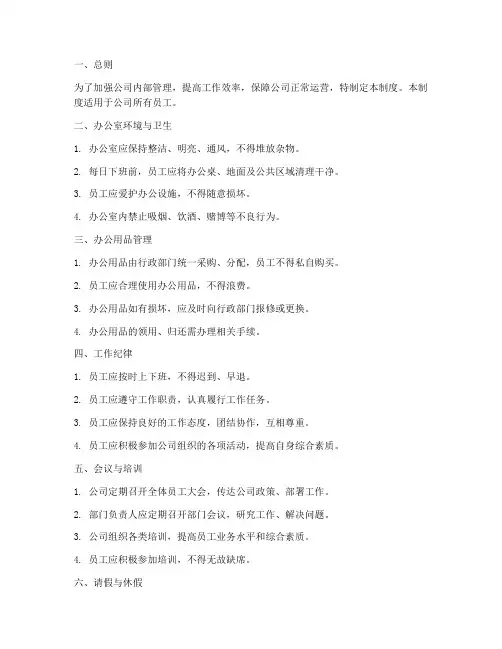 一、总则

为了加强公司内部管理，提高工作效率，保障公司正常运营，特制定本制度。本制度适用于公司所有员工。

二、办公室环境与卫生

1. 办公室应保持整洁、明亮、通风，不得堆放杂物。

2. 每日下班前，员工应将办公桌、地面及公共区域清理干净。

3. 员工应爱护办公设施，不得随意损坏。

4. 办公室内禁止吸烟、饮酒、赌博等不良行为。

三、办公用品管理

1. 办公用品由行政部门统一采购、分配，员工不得私自购买。

2. 员工应合理使用办公用品，不得浪费。

3. 办公用品如有损坏，应及时向行政部门报修或更换。

4. 办公用品的领用、归还需办理相关手续。

四、工作纪律

1. 员工应按时上下班，不得迟到、早退。

2. 员工应遵守工作职责，认真履行工作任务。

3. 员工应保持良好的工作态度，团结协作，互相尊重。

4. 员工应积极参加公司组织的各项活动，提高自身综合素质。

五、会议与培训

1. 公司定期召开全体员工大会，传达公司政策、部署工作。

2. 部门负责人应定期召开部门会议，研究工作、解决问题。

3. 公司组织各类培训，提高员工业务水平和综合素质。

4. 员工应积极参加培训，不得无故缺席。

六、请假与休假